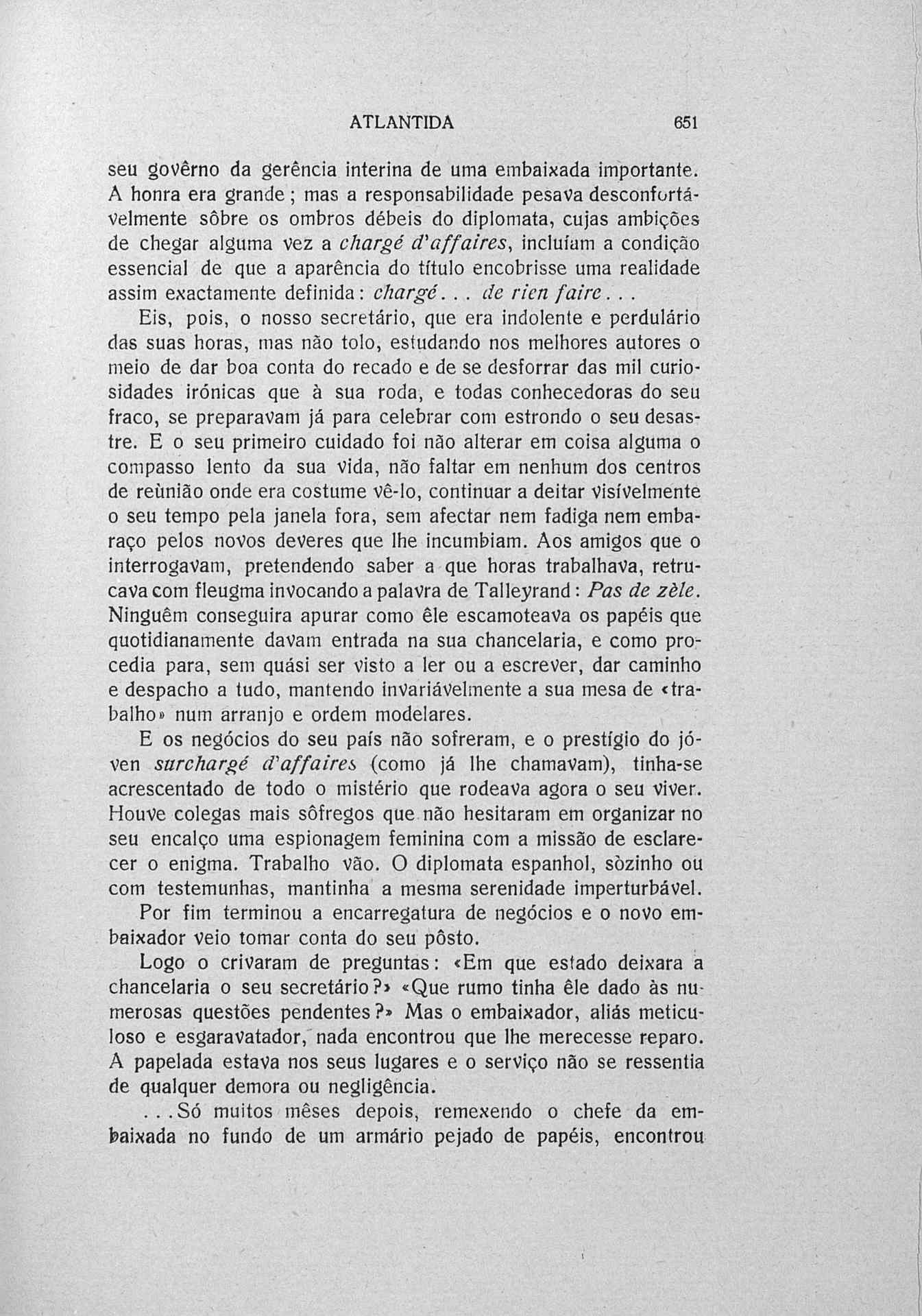 ATLANTIDA 651

seu govêrno da gerência interina de uma embaixada importante. A honra era grande; mas a responsabilidade pesava desconfortávelmente sôbre os ombros débeis do diplomata, cujas ambições de chegar alguma vez a chargé d'affaires, incluíam a condição essencial de que a aparência do título encobrisse uma realidade assim exactamente definida: chargé... de rien faire...

Eis, pois, o nosso secretário, que era indolente e perdulário das suas horas, mas não tolo, estudando nos melhores autores o meio de dar boa conta do recado e de se desforrar das mil curiosidades irónicas que à sua roda, e todas conhecedoras do seu fraco, se preparavam já para celebrar com estrondo o seu desastre. E o seu primeiro cuidado foi não alterar em coisa alguma o compasso lento da sua vida, não faltar em nenhum dos centros de reùnião onde era costume vê-lo, continuar a deitar visívelmente o seu tempo pela janela fora, sem afectar nem fadiga nem embaraço pelos novos deveres que lhe incumbiam. Aos amigos que o interrogavam, pretendendo saber a que horas trabalhava, retrucava com fleugma invocando a palavra de Talleyrand: Pas de zèle. Ninguêm conseguira apurar como êle escamoteava os papéis que quotidianamente davam entrada na sua chancelaria, e como procedia para, sem quási ser visto a ler ou a escrever, dar caminho e despacho a tudo, mantendo invariávelmente a sua mesa de «trabalho» num arranjo e ordem modelares.

E os negócios do seu país não sofreram, e o prestígio do jóven surchargé d'affaires (como já lhe chamavam), tinha-se acrescentado de todo o mistério que rodeava agora o seu viver. Houve colegas mais sôfregos que não hesitaram em organizar no seu encalço uma espionagem feminina com a missão de esclarecer o enigma. Trabalho vão. O diplomata espanhol, sòzinho ou com testemunhas, mantinha a mesma serenidade imperturbável.

Por fim terminou a encarregatura de negócios e o novo embaixador veio tomar conta do seu pôsto.

Logo o crivaram de preguntas: «Em que estado deixara a chancelaria o seu secretário?» «Que rumo tinha êle dado às numerosas questões pendentes?» Mas o embaixador, aliás meticuloso e esgaravatador, nada encontrou que lhe merecesse reparo. A papelada estava nos seus lugares e o serviço não se ressentia de qualquer demora ou negligência.

...Só muitos mêses depois, remexendo o chefe da embaixada no fundo de um armário pejado de papéis, encontrou